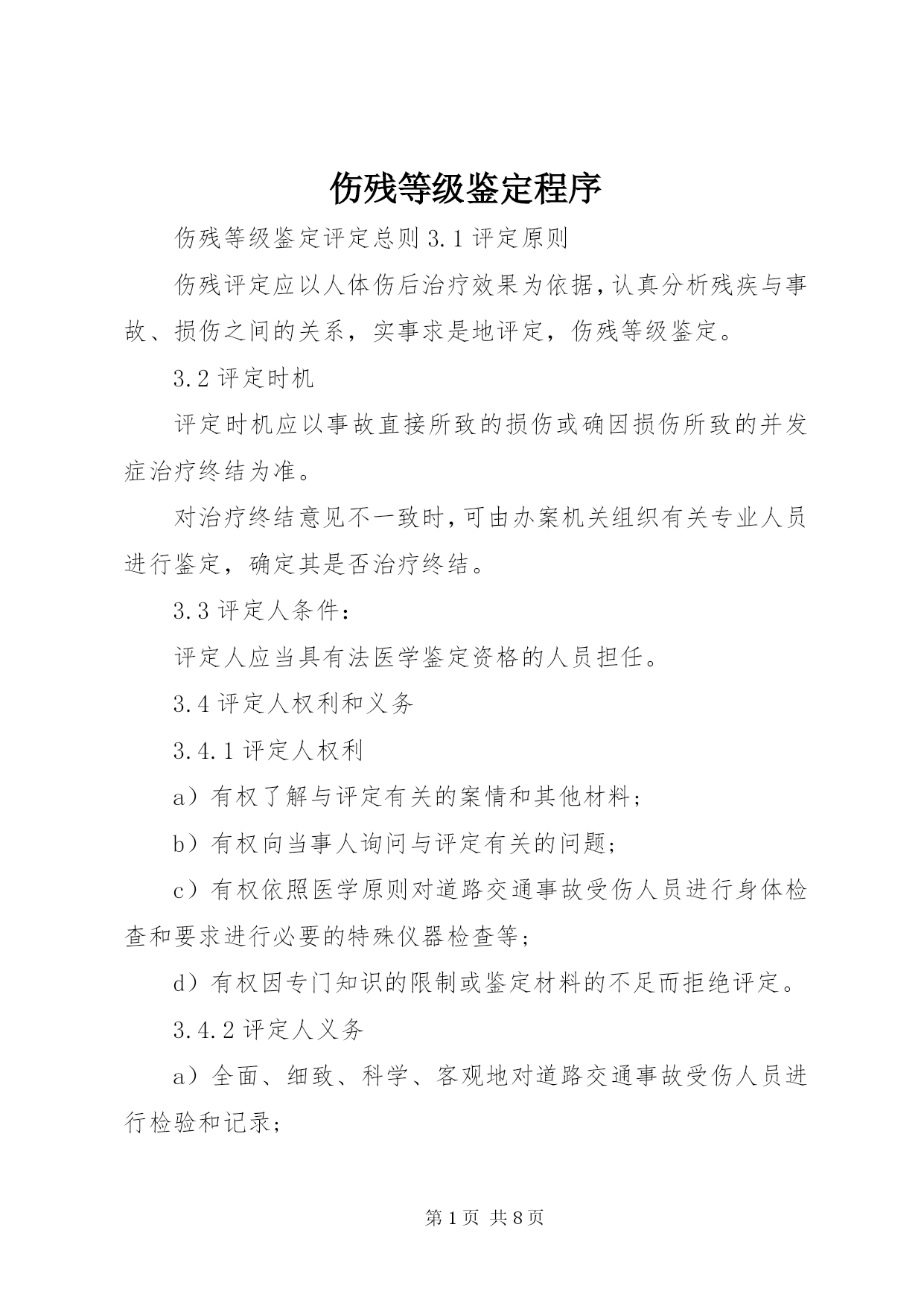 伤残等级鉴定程序

伤残等级鉴定评定总则 3.1 评定原则

伤残评定应以人体伤后治疗效果为依据，认真分析残疾与事故、损伤之间的关系，实事求是地评定，伤残等级鉴定。

3.2 评定时机

评定时机应以事故直接所致的损伤或确因损伤所致的并发症治疗终结为准。

对治疗终结意见不一致时，可由办案机关组织有关专业人员进行鉴定，确定其是否治疗终结。

3.3 评定人条件：

评定人应当具有法医学鉴定资格的人员担任。

3.4 评定人权利和义务

3.4.1 评定人权利

a）有权了解与评定有关的案情和其他材料；

b）有权向当事人询问与评定有关的问题；

c）有权依照医学原则对道路交通事故受伤人员进行身体检查和要求进行必要的特殊仪器检查等；

d）有权因专门知识的限制或鉴定材料的不足而拒绝评定。

3.4.2 评定人义务

a）全面、细致、科学、客观地对道路交通事故受伤人员进行检验和记录；

第 1 页 共 8 页